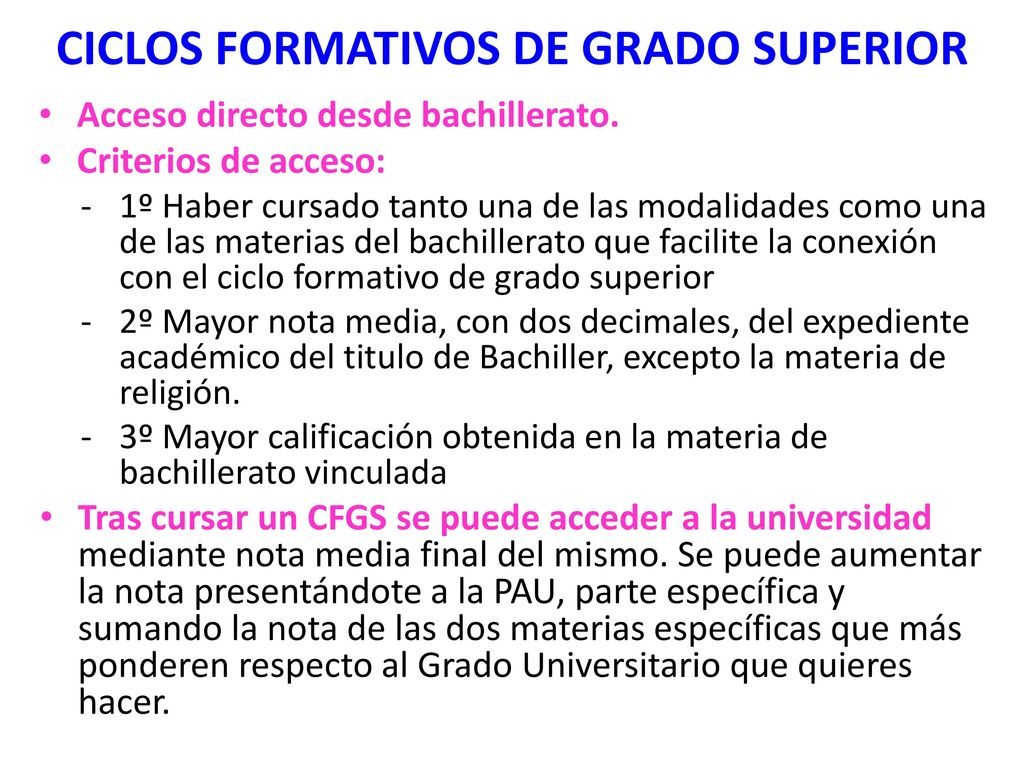 CICLOS FORMATIVOS DE GRADO SUPERIOR

• Acceso directo desde bachillerato.
• Criterios de acceso:
- 1º Haber cursado tanto una de las modalidades como una de las materias del bachillerato que facilite la conexión con el ciclo formativo de grado superior
- 2º Mayor nota media, con dos decimales, del expediente académico del titulo de Bachiller, excepto la materia de religión.
- 3º Mayor calificación obtenida en la materia de bachillerato vinculada
• Tras cursar un CFGS se puede acceder a la universidad mediante nota media final del mismo. Se puede aumentar la nota presentándote a la PAU, parte específica y sumando la nota de las dos materias específicas que más ponderen respecto al Grado Universitario que quieres hacer.